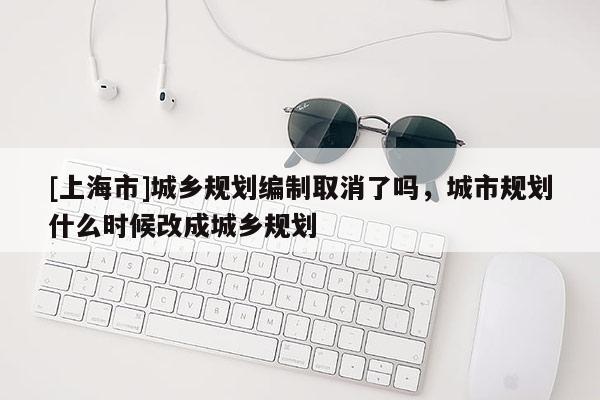 [上海市]城乡规划编制取消了吗，城市规划什么时候改成城乡规划